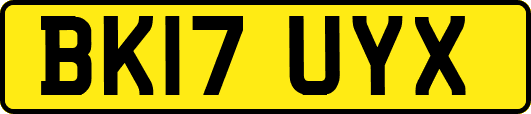 BK17 UYX